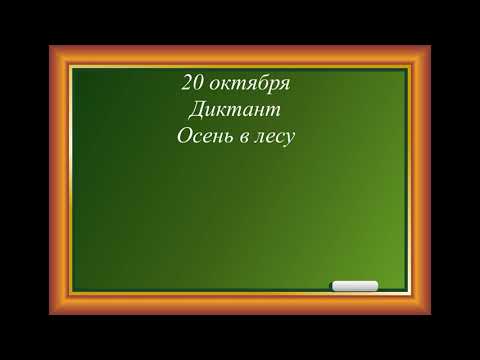 20 октября
Диктант
Осень в лесу